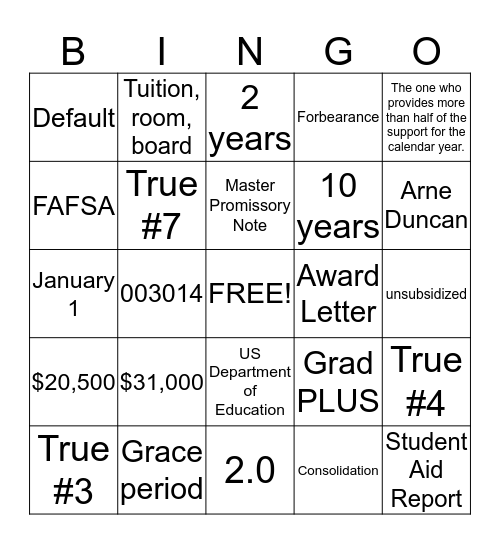 | B | I | N | G | O |
|---|---|---|---|---|
| Default | Tuition, room, board | 2 years | Forbearance | The one who provides more than half of the support for the calendar year. |
| FAFSA | True #7 | Master Promissory Note | 10 years | Arne Duncan |
| January 1 | 003014 | FREE! | Award Letter | unsubsidized |
| \$20,500 | \$31,000 | US Department of Education | Grad PLUS | True #4 |
| True #3 | Grace period | 2.0 | Consolidation | Student Aid Report |